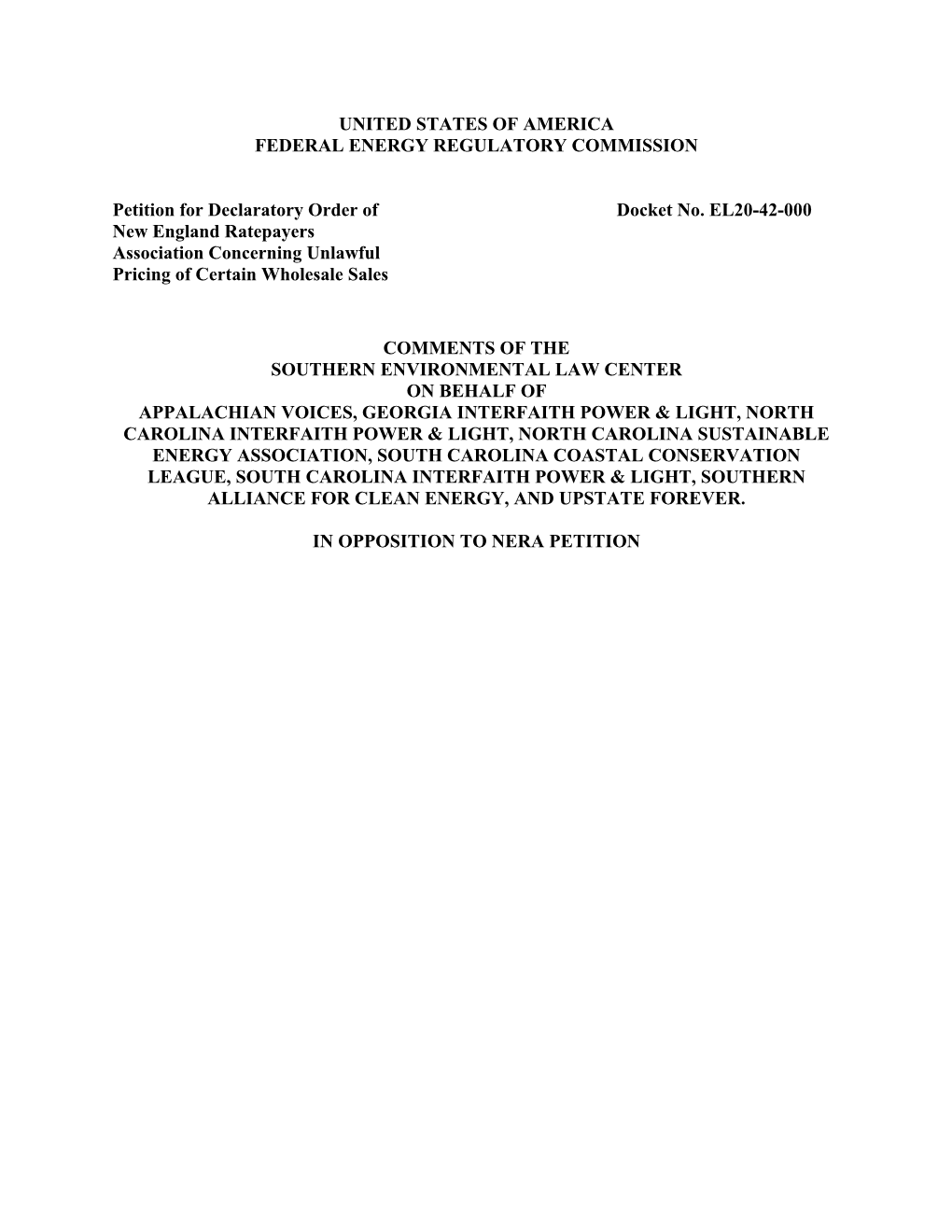 UNITED STATES OF AMERICA
FEDERAL ENERGY REGULATORY COMMISSION

Petition for Declaratory Order of New England Ratepayers Association Concerning Unlawful Pricing of Certain Wholesale Sales

Docket No. EL20-42-000

COMMENTS OF THE
SOUTHERN ENVIRONMENTAL LAW CENTER
ON BEHALF OF
APPALACHIAN VOICES, GEORGIA INTERFAITH POWER & LIGHT, NORTH CAROLINA INTERFAITH POWER & LIGHT, NORTH CAROLINA SUSTAINABLE ENERGY ASSOCIATION, SOUTH CAROLINA COASTAL CONSERVATION LEAGUE, SOUTH CAROLINA INTERFAITH POWER & LIGHT, SOUTHERN ALLIANCE FOR CLEAN ENERGY, AND UPSTATE FOREVER.

IN OPPOSITION TO NERA PETITION